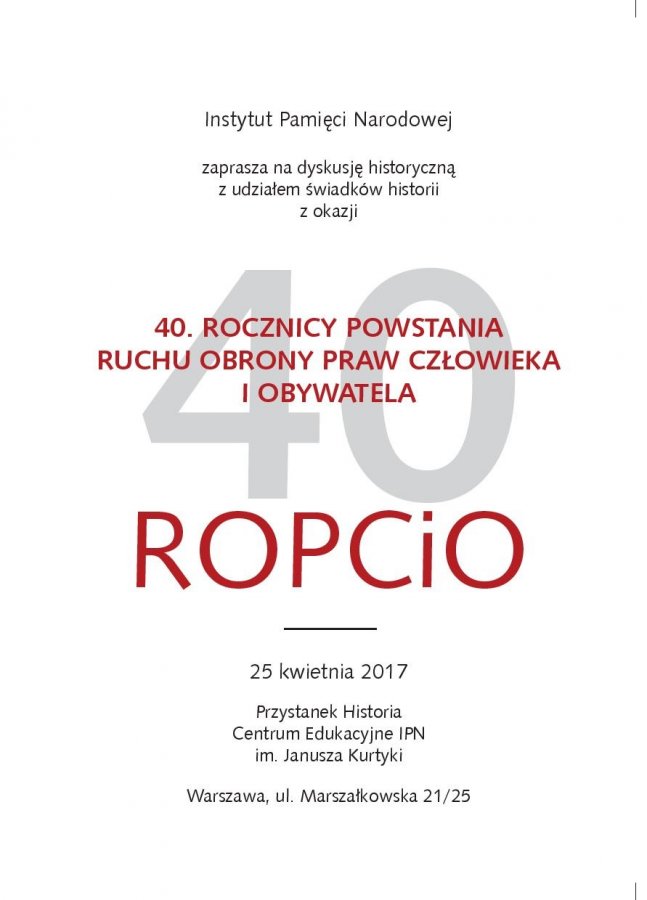 Instytut Pamięci Narodowej

zaprasza na dyskusję historyczną
z udziałem świadków historii
z okazji

40

40. ROCZNICY POWSTANIA
RUCHU OBRONY PRAW CZŁOWIEKA
I OBYWATELA

ROPCiO

25 kwietnia 2017

Przystanek Historia
Centrum Edukacyjne IPN
im. Janusza Kurtyki

Warszawa, ul. Marszałkowska 21/25